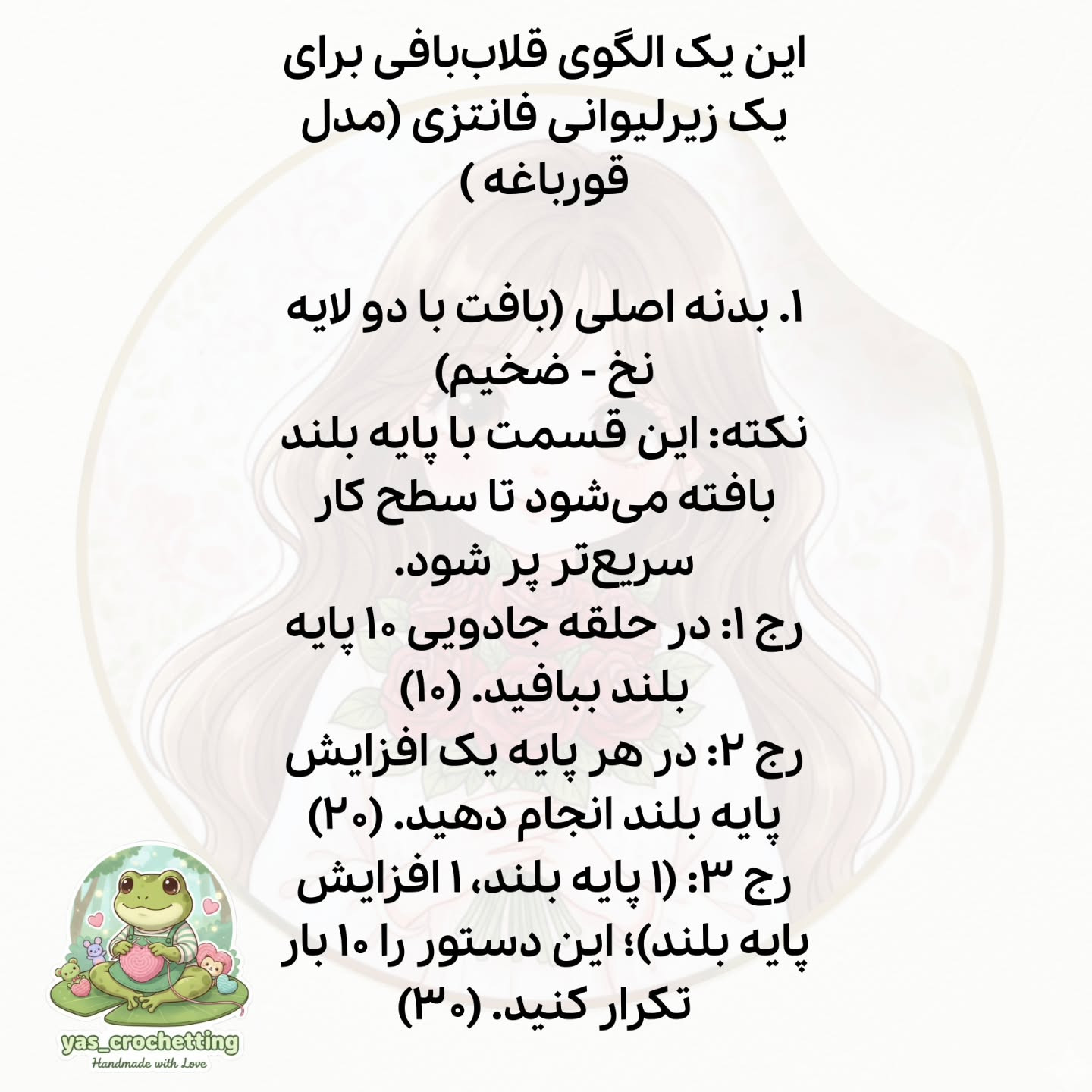 این یک الگوی قلاب‌بافی برای یک زیرلیوانی فانتزی (مدل قورباغه )

۱. بدنه اصلی (بافت با دو لایه نخ - ضخیم)
نکته: این قسمت با پایه بلند بافته می‌شود تا سطح کار سریع‌تر پر شود.
رج ۱: در حلقه جادویی ۱۰ پایه بلند ببافید. (۱۰)
رج ۲: در هر پایه یک افزایش پایه بلند انجام دهید. (۲۰)
رج ۳: (۱ پایه بلند، ۱ افزایش پایه بلند)؛ این دستور را ۱۰ بار تکرار کنید. (۳۰)

yas_crochetting
Handmade with Love